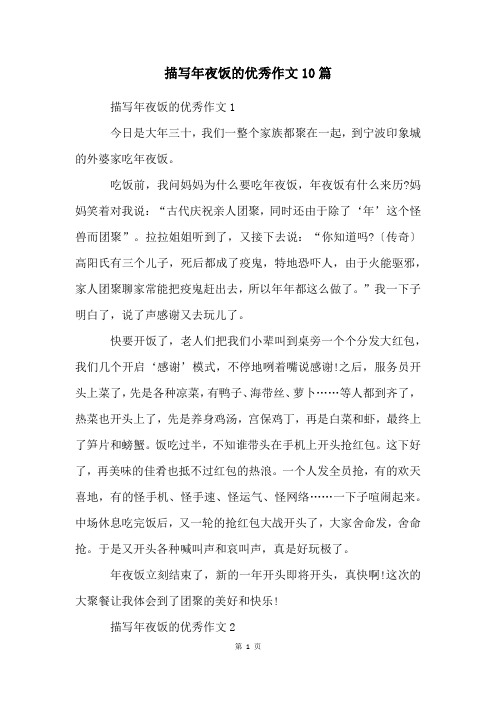 描写年夜饭的优秀作文10篇

描写年夜饭的优秀作文1

今日是大年三十，我们一整个家族都聚在一起，到宁波印象城的外婆家吃年夜饭。

吃饭前，我问妈妈为什么要吃年夜饭，年夜饭有什么来历?妈妈笑着对我说：“古代庆祝亲人团聚，同时还由于除了‘年’这个怪兽而团聚”。拉拉姐姐听到了，又接下去说：“你知道吗?〔传奇〕高阳氏有三个儿子，死后都成了疫鬼，特地恐吓人，由于火能驱邪，家人团聚聊家常能把疫鬼赶出去，所以年年都这么做了。”我一下子明白了，说了声感谢又去玩儿了。

快要开饭了，老人们把我们小辈叫到桌旁一个个分发大红包，我们几个开启‘感谢’模式，不停地咧着嘴说感谢!之后，服务员开头上菜了，先是各种凉菜，有鸭子、海带丝、萝卜……等人都到齐了，热菜也开头上了，先是养身鸡汤，宫保鸡丁，再是白菜和虾，最终上了笋片和螃蟹。饭吃过半，不知谁带头在手机上开头抢红包。这下好了，再美味的佳肴也抵不过红包的热浪。一个人发全员抢，有的欢天喜地，有的怪手机、怪手速、怪运气、怪网络……一下子喧闹起来。中场休息吃完饭后，又一轮的抢红包大战开头了，大家舍命发，舍命抢。于是又开头各种喊叫声和哀叫声，真是好玩极了。

年夜饭立刻结束了，新的一年开头即将开头，真快啊!这次的大聚餐让我体会到了团聚的美好和快乐!

描写年夜饭的优秀作文2

第 1 页